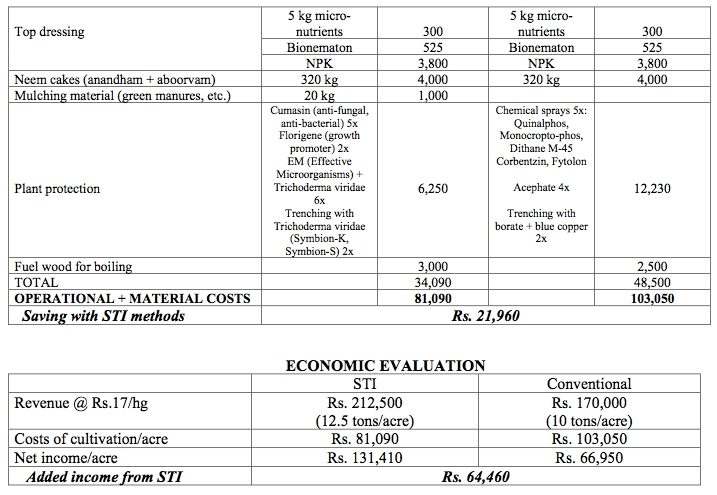 | Top dressing | 5 kg micro-nutrients | 300 | 5 kg micro-nutrients | 300 |
|---|---|---|---|---|
| | Bionematon | 525 | Bionematon | 525 |
| | NPK | 3,800 | NPK | 3,800 |
| Neem cakes (anandham + aboorvam) | 320 kg | 4,000 | 320 kg | 4,000 |
| Mulching material (green manures, etc.) | 20 kg | 1,000 | | |
| Plant protection | Cumasin (anti-fungal, anti-bacterial) 5x Florigene (growth promoter) 2x EM (Effective Microorganisms) + Trichoderma viridae 6x Trenching with Trichoderma viridae (Symbion-K, Symbion-S) 2x | 6,250 | Chemical sprays 5x: Quinalphos, Monocropto-phos, Dithane M-45 Corbentzin, Fytolon Acephate 4x Trenching with borate + blue copper 2x | 12,230 |
| Fuel wood for boiling | | 3,000 | | 2,500 |
| TOTAL | | 34,090 | | 48,500 |
| OPERATIONAL + MATERIAL COSTS | | 81,090 | | 103,050 |
| Saving with STI methods | Rs. 21,960 | | | |

ECONOMIC EVALUATION

| | STI | Conventional |
|---|---|---|
| Revenue @ Rs.17/hg | Rs. 212,500 (12.5 tons/acre) | Rs. 170,000 (10 tons/acre) |
| Costs of cultivation/acre | Rs. 81,090 | Rs. 103,050 |
| Net income/acre | Rs. 131,410 | Rs. 66,950 |
| Added income from STI | Rs. 64,460 | |